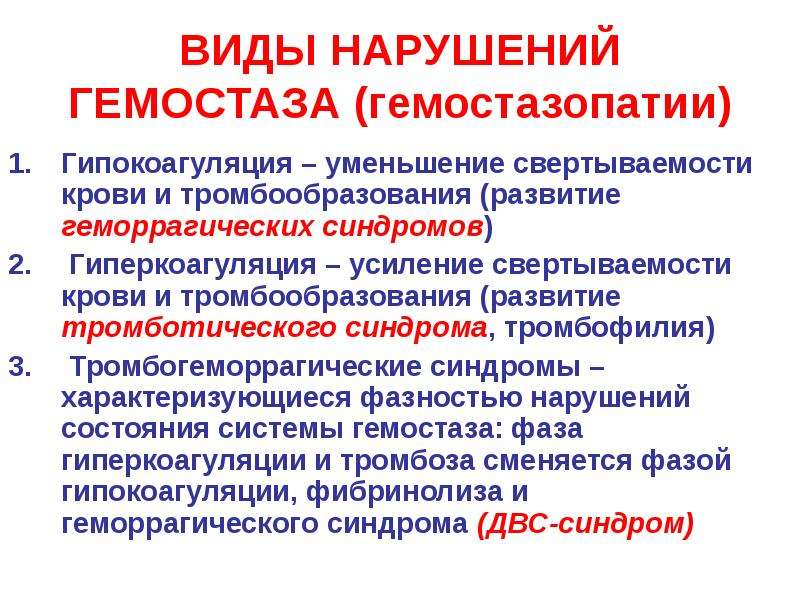 ВИДЫ НАРУШЕНИЙ ГЕМОСТАЗА (гемостазопатии)

1. Гипокоагуляция – уменьшение свертываемости крови и тромбообразования (развитие геморрагических синдромов)

2. Гиперкоагуляция – усиление свертываемости крови и тромбообразования (развитие тромботического синдрома, тромбофилия)

3. Тромбогеморрагические синдромы – характеризующиеся фазностью нарушений состояния системы гемостаза: фаза гиперкоагуляции и тромбоза сменяется фазой гипокоагуляции, фибринолиза и геморрагического синдрома (ДВС-синдром)